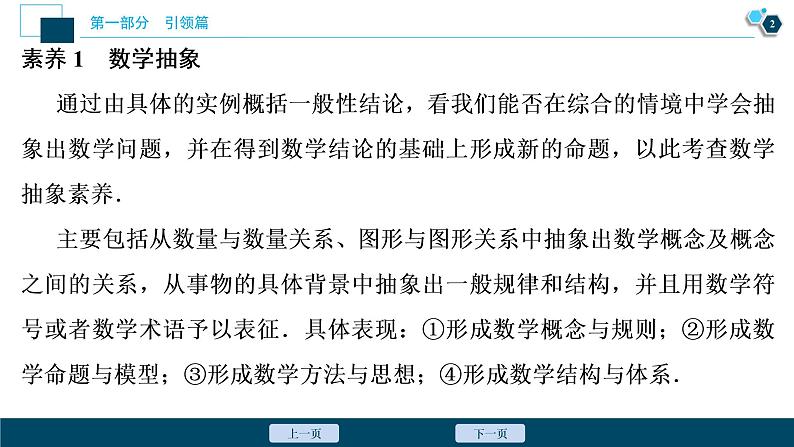 第一部分　引领篇

2

素养 1　数学抽象

通过由具体的实例概括一般性结论，看我们能否在综合的情境中学会抽象出数学问题，并在得到数学结论的基础上形成新的命题，以此考查数学抽象素养．

主要包括从数量与数量关系、图形与图形关系中抽象出数学概念及概念之间的关系，从事物的具体背景中抽象出一般规律和结构，并且用数学符号或者数学术语予以表征．具体表现：①形成数学概念与规则；②形成数学命题与模型；③形成数学方法与思想；④形成数学结构与体系．

上一页

下一页